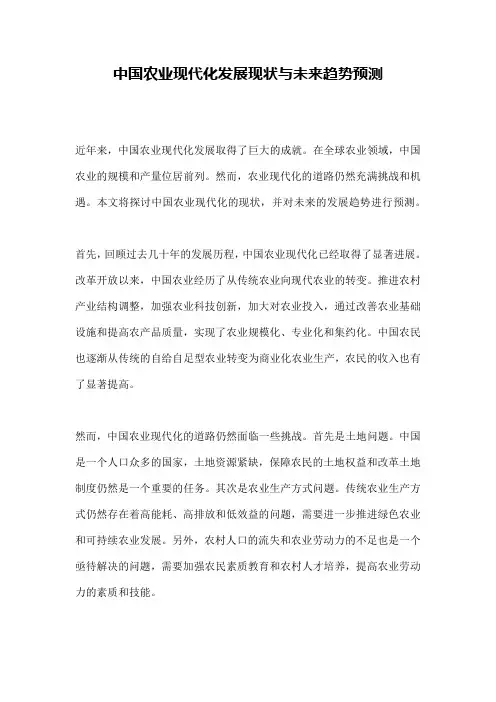 中国农业现代化发展现状与未来趋势预测

近年来，中国农业现代化发展取得了巨大的成就。在全球农业领域，中国农业的规模和产量位居前列。然而，农业现代化的道路仍然充满挑战和机遇。本文将探讨中国农业现代化的现状，并对未来的发展趋势进行预测。

首先，回顾过去几十年的发展历程，中国农业现代化已经取得了显著进展。改革开放以来，中国农业经历了从传统农业向现代农业的转变。推进农村产业结构调整，加强农业科技创新，加大对农业投入，通过改善农业基础设施和提高农产品质量，实现了农业规模化、专业化和集约化。中国农民也逐渐从传统的自给自足型农业转变为商业化农业生产，农民的收入也有了显著提高。

然而，中国农业现代化的道路仍然面临一些挑战。首先是土地问题。中国是一个人口众多的国家，土地资源紧缺，保障农民的土地权益和改革土地制度仍然是一个重要的任务。其次是农业生产方式问题。传统农业生产方式仍然存在着高能耗、高排放和低效益的问题，需要进一步推进绿色农业和可持续农业发展。另外，农村人口的流失和农业劳动力的不足也是一个亟待解决的问题，需要加强农民素质教育和农村人才培养，提高农业劳动力的素质和技能。